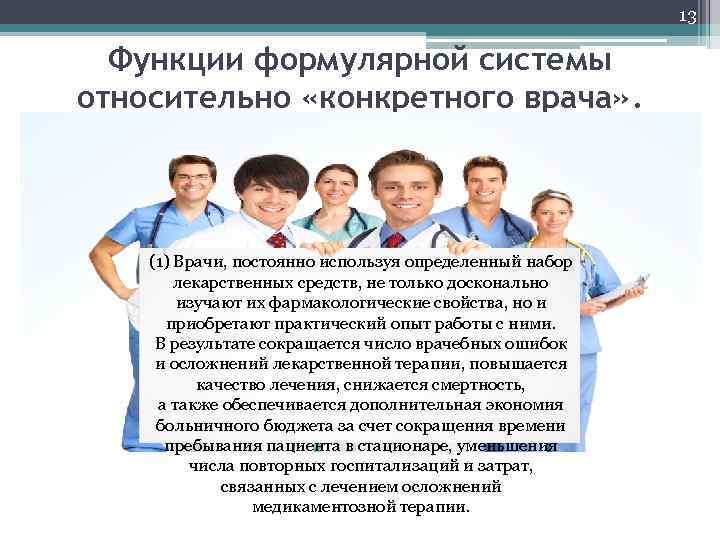 13

Функции формулярной системы относительно «конкретного врача».

(1) Врачи, постоянно используя определенный набор лекарственных средств, не только досконально изучают их фармакологические свойства, но и приобретают практический опыт работы с ними. В результате сокращается число врачебных ошибок и осложнений лекарственной терапии, повышается качество лечения, снижается смертность, а также обеспечивается дополнительная экономия больничного бюджета за счет сокращения времени пребывания пациента в стационаре, уменьшения числа повторных госпитализаций и затрат, связанных с лечением осложнений медикаментозной терапии.